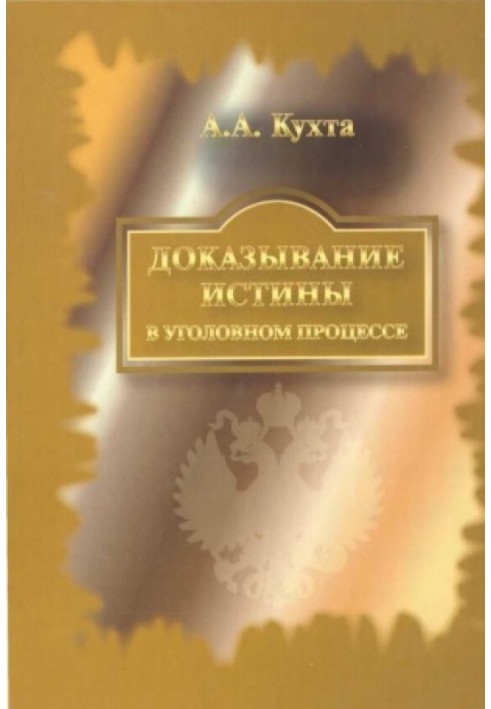 А.А. Кухта

ДОКАЗЫВАНИЕ ИСТИНЫ В УГОЛОВНОМ ПРОЦЕССЕ